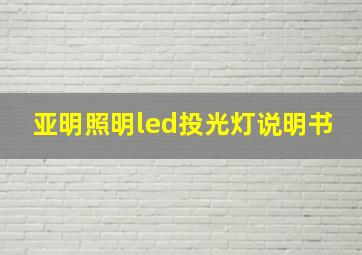 亚明照明led投光灯说明书